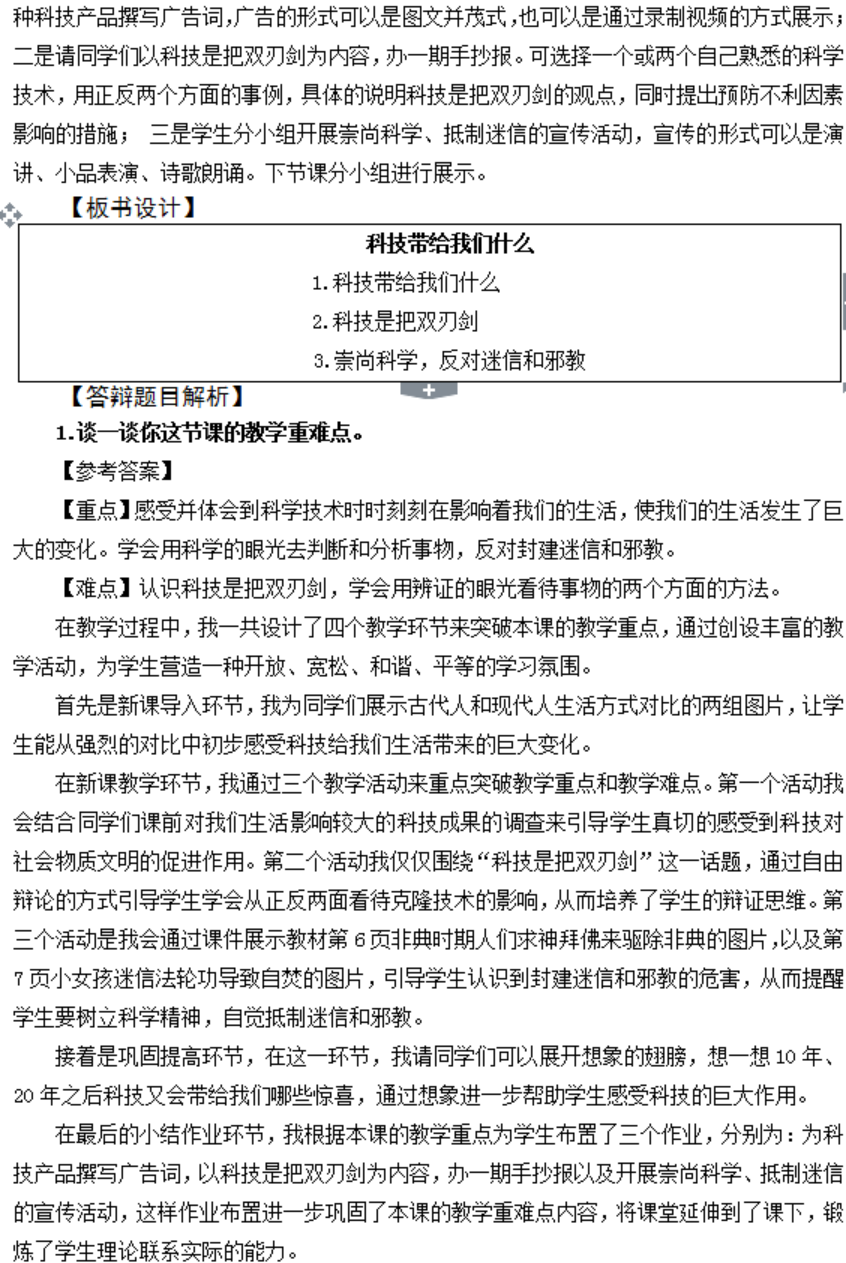 种科技产品撰写广告词，广告的形式可以是图文并茂式，也可以是通过录制视频的方式展示；二是请同学们以科技是把双刃剑为内容，办一期手抄报。可选择一个或两个自己熟悉的科学技术，用正反两个方面的事例，具体的说明科技是把双刃剑的观点，同时提出预防不利因素影响的措施； 三是学生分小组开展崇尚科学、抵制迷信的宣传活动，宣传的形式可以是演讲、小品表演、诗歌朗诵。下节课分小组进行展示。

【板书设计】

科技带给我们什么

1.科技带给我们什么

2.科技是把双刃剑

3.崇尚科学，反对迷信和邪教

【答辩题目解析】

1.谈一谈你这节课的教学重难点。

【参考答案】

【重点】感受并体会到科学技术时时刻刻在影响着我们的生活，使我们的生活发生了巨大的变化。学会用科学的眼光去判断和分析事物，反对封建迷信和邪教。

【难点】认识科技是把双刃剑，学会用辨证的眼光看待事物的两个方面的方法。

在教学过程中，我一共设计了四个教学环节来突破本课的教学重点，通过创设丰富的教学活动，为学生营造一种开放、宽松、和谐、平等的学习氛围。

首先是新课导入环节，我为同学们展示古代人和现代人生活方式对比的两组图片，让学生能从强烈的对比中初步感受科技给我们生活带来的巨大变化。

在新课教学环节，我通过三个教学活动来重点突破教学重点和教学难点。第一个活动我会结合同学们课前对我们生活影响较大的科技成果的调查来引导学生真切的感受到科技对社会物质文明的促进作用。第二个活动我仅仅围绕“科技是把双刃剑”这一话题，通过自由辩论的方式引导学生学会从正反两面看待克隆技术的影响，从而培养了学生的辩证思维。第三个活动是我会通过课件展示教材第6页非典时期人们求神拜佛来驱除非典的图片，以及第7页小女孩迷信法轮功导致自焚的图片，引导学生认识到封建迷信和邪教的危害，从而提醒学生要树立科学精神，自觉抵制迷信和邪教。

接着是巩固提高环节，在这一环节，我请同学们可以展开想象的翅膀，想一想10年、20年之后科技又会带给我们哪些惊喜，通过想象进一步帮助学生感受科技的巨大作用。

在最后的小结作业环节，我根据本课的教学重点为学生布置了三个作业，分别为：为科技产品撰写广告词，以科技是把双刃剑为内容，办一期手抄报以及开展崇尚科学、抵制迷信的宣传活动，这样作业布置进一步巩固了本课的教学重难点内容，将课堂延伸到了课下，锻炼了学生理论联系实际的能力。